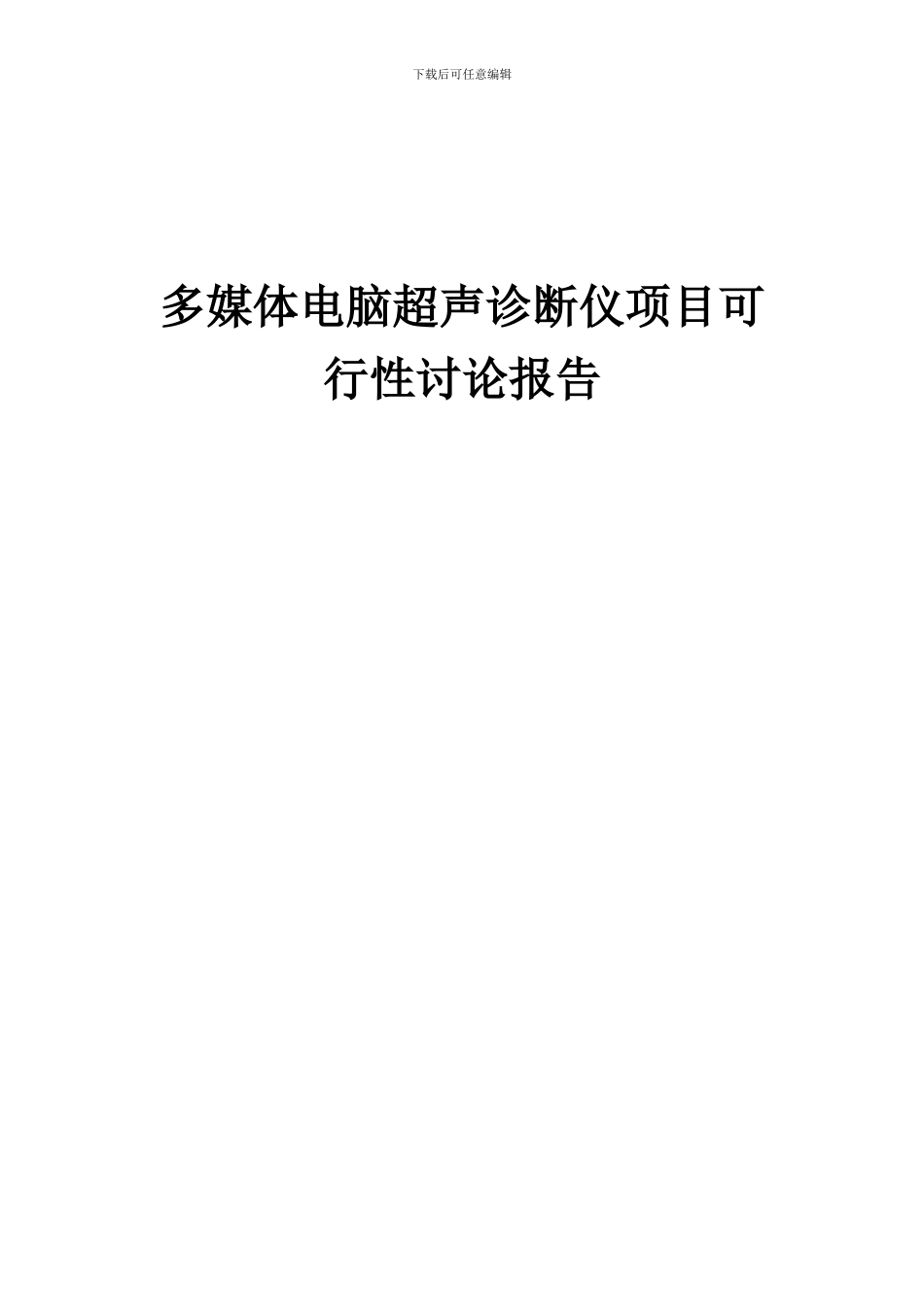 下载后可任意编辑

多媒体电脑超声诊断仪项目可行性讨论报告